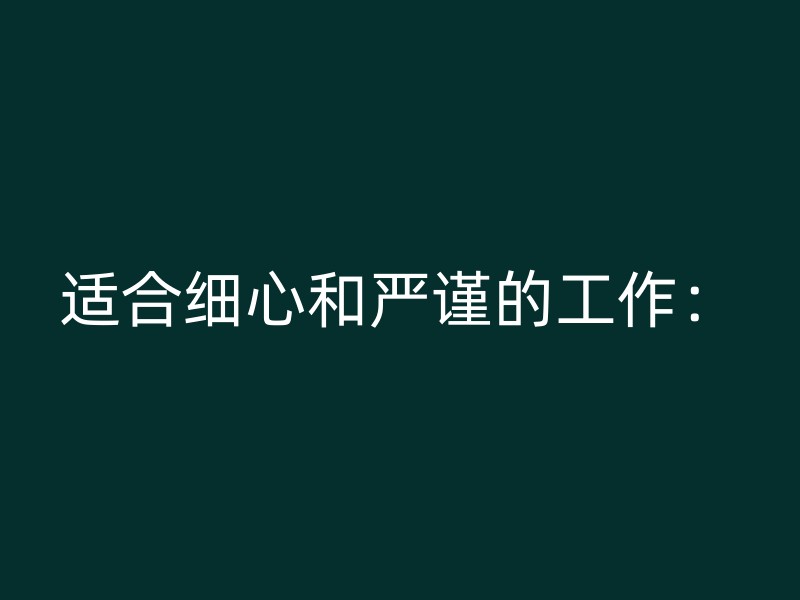 适合细心和严谨的工作：